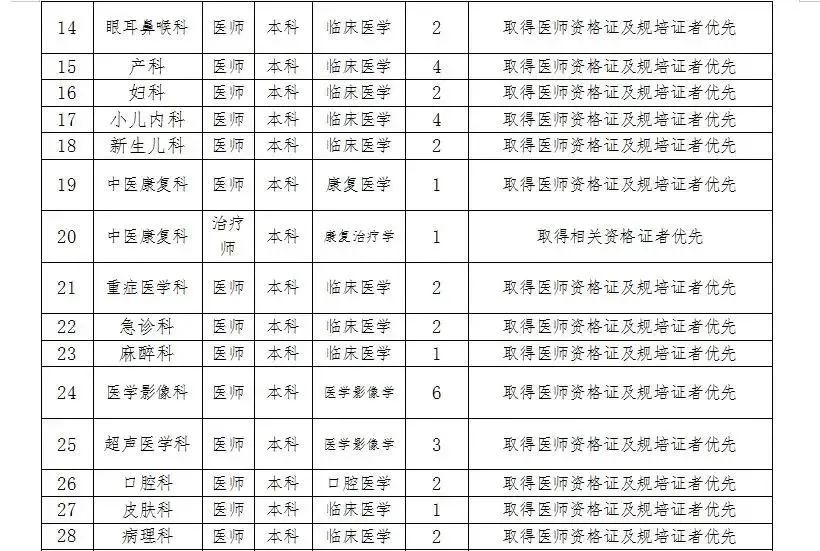 | 14 | 眼耳鼻喉科 | 医师 | 本科 | 临床医学 | 2 | 取得医师资格证及规培证者优先 |
|---|---|---|---|---|---|---|
| 15 | 产科 | 医师 | 本科 | 临床医学 | 4 | 取得医师资格证及规培证者优先 |
| 16 | 妇科 | 医师 | 本科 | 临床医学 | 2 | 取得医师资格证及规培证者优先 |
| 17 | 小儿内科 | 医师 | 本科 | 临床医学 | 4 | 取得医师资格证及规培证者优先 |
| 18 | 新生儿科 | 医师 | 本科 | 临床医学 | 2 | 取得医师资格证及规培证者优先 |
| 19 | 中医康复科 | 医师 | 本科 | 康复医学 | 1 | 取得医师资格证及规培证者优先 |
| 20 | 中医康复科 | 治疗师 | 本科 | 康复治疗学 | 1 | 取得相关资格证者优先 |
| 21 | 重症医学科 | 医师 | 本科 | 临床医学 | 2 | 取得医师资格证及规培证者优先 |
| 22 | 急诊科 | 医师 | 本科 | 临床医学 | 2 | 取得医师资格证及规培证者优先 |
| 23 | 麻醉科 | 医师 | 本科 | 临床医学 | 1 | 取得医师资格证及规培证者优先 |
| 24 | 医学影像科 | 医师 | 本科 | 医学影像学 | 6 | 取得医师资格证及规培证者优先 |
| 25 | 超声医学科 | 医师 | 本科 | 医学影像学 | 3 | 取得医师资格证及规培证者优先 |
| 26 | 口腔科 | 医师 | 本科 | 口腔医学 | 2 | 取得医师资格证及规培证者优先 |
| 27 | 皮肤科 | 医师 | 本科 | 临床医学 | 1 | 取得医师资格证及规培证者优先 |
| 28 | 病理科 | 医师 | 本科 | 临床医学 | 2 | 取得医师资格证及规培证者优先 |